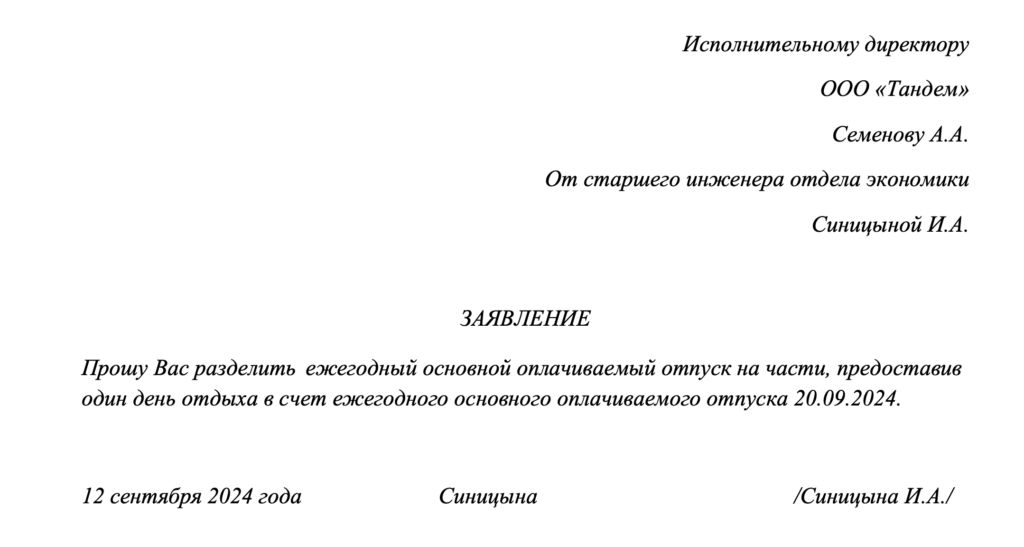 Исполнительному директору

ООО «Тандем»

Семенову А.А.

От старшего инженера отдела экономики

Синицыной И.А.

ЗАЯВЛЕНИЕ

Прошу Вас разделить ежегодный основной оплачиваемый отпуск на части, предоставив один день отдыха в счет ежегодного основного оплачиваемого отпуска 20.09.2024.

12 сентября 2024 года Синицына /Синицына И.А./